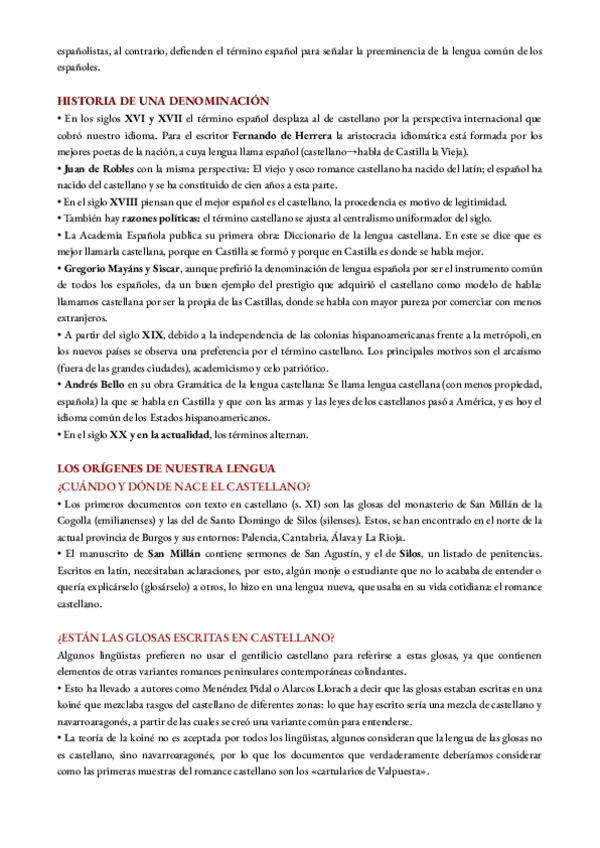 españolistas, al contrario, defienden el término español para señalar la preeminencia de la lengua común de los españoles.

HISTORIA DE UNA DENOMINACIÓN

• En los siglos XVI y XVII el término español desplaza al de castellano por la perspectiva internacional que cobró nuestro idioma. Para el escritor Fernando de Herrera la aristocracia idiomática está formada por los mejores poetas de la nación, a cuya lengua llama español (castellano→habla de Castilla la Vieja).

• Juan de Robles con la misma perspectiva: El viejo y osco romance castellano ha nacido del latín; el español ha nacido del castellano y se ha constituido de cien años a esta parte.

• En el siglo XVIII piensan que el mejor español es el castellano, la procedencia es motivo de legitimidad.

• También hay razones políticas: el término castellano se ajusta al centralismo uniformador del siglo.

• La Academia Española publica su primera obra: Diccionario de la lengua castellana. En este se dice que es mejor llamarla castellana, porque en Castilla se formó y porque en Castilla es donde se habla mejor.

• Gregorio Mayáns y Siscar, aunque prefirió la denominación de lengua española por ser el instrumento común de todos los españoles, da un buen ejemplo del prestigio que adquirió el castellano como modelo de habla: llamamos castellana por ser la propia de las Castillas, donde se habla con mayor pureza por comerciar con menos extranjeros.

• A partir del siglo XIX, debido a la independencia de las colonias hispanoamericanas frente a la metrópoli, en los nuevos países se observa una preferencia por el término castellano. Los principales motivos son el arcaísmo (fuera de las grandes ciudades), academicismo y celo patriótico.

• Andrés Bello en su obra Gramática de la lengua castellana: Se llama lengua castellana (con menos propiedad, española) la que se habla en Castilla y que con las armas y las leyes de los castellanos pasó a América, y es hoy el idioma común de los Estados hispanoamericanos.

• En el siglo XX y en la actualidad, los términos alternan.

LOS ORÍGENES DE NUESTRA LENGUA

¿CUÁNDO Y DÓNDE NACE EL CASTELLANO?

• Los primeros documentos con texto en castellano (s. XI) son las glosas del monasterio de San Millán de la Cogolla (emilianenses) y las del de Santo Domingo de Silos (silenses). Estos, se han encontrado en el norte de la actual provincia de Burgos y sus entornos: Palencia, Cantabria, Álava y La Rioja.

• El manuscrito de San Millán contiene sermones de San Agustín, y el de Silos, un listado de penitencias. Escritos en latín, necesitaban aclaraciones, por esto, algún monje o estudiante que no lo acababa de entender o quería explicárselo (glosárselo) a otros, lo hizo en una lengua nueva, que usaba en su vida cotidiana: el romance castellano.

¿ESTÁN LAS GLOSAS ESCRITAS EN CASTELLANO?

Algunos lingüistas prefieren no usar el gentilicio castellano para referirse a estas glosas, ya que contienen elementos de otras variantes romances peninsulares contemporáneas colindantes.

• Esto ha llevado a autores como Menéndez Pidal o Alarcos Llorach a decir que las glosas estaban escritas en una koiné que mezclaba rasgos del castellano de diferentes zonas: lo que hay escrito sería una mezcla de castellano y navarroaragonés, a partir de las cuales se creó una variante común para entenderse.

• La teoría de la koiné no es aceptada por todos los lingüistas, algunos consideran que la lengua de las glosas no es castellano, sino navarroaragonés, por lo que los documentos que verdaderamente deberíamos considerar como las primeras muestras del romance castellano son los «cartularios de Valpuesta».